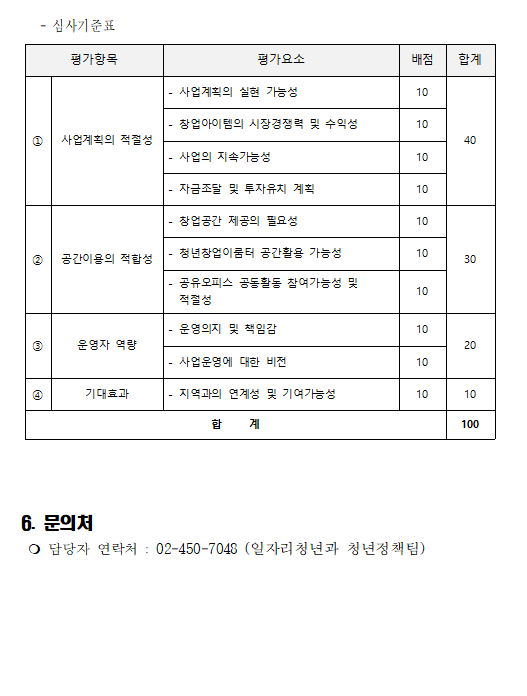 - 심사기준표

| 평가항목 | | 평가요소 | 배점 | 합계 |
|---|---|---|---|---|
| ① | 사업계획의 적절성 | - 사업계획의 실현 가능성 | 10 | 40 |
| | | - 창업아이템의 시장경쟁력 및 수익성 | 10 | |
| | | - 사업의 지속가능성 | 10 | |
| | | - 자금조달 및 투자유치 계획 | 10 | |
| ② | 공간이용의 적합성 | - 창업공간 제공의 필요성 | 10 | 30 |
| | | - 청년창업이룸터 공간활용 가능성 | 10 | |
| | | - 공유오피스 공동활동 참여가능성 및 적절성 | 10 | |
| ③ | 운영자 역량 | - 운영의지 및 책임감 | 10 | 20 |
| | | - 사업운영에 대한 비전 | 10 | |
| ④ | 기대효과 | - 지역과의 연계성 및 기여가능성 | 10 | 10 |
| 합 계 | | | | 100 |

6. 문의처

❍ 담당자 연락처 : 02-450-7048 (일자리청년과 청년정책팀)